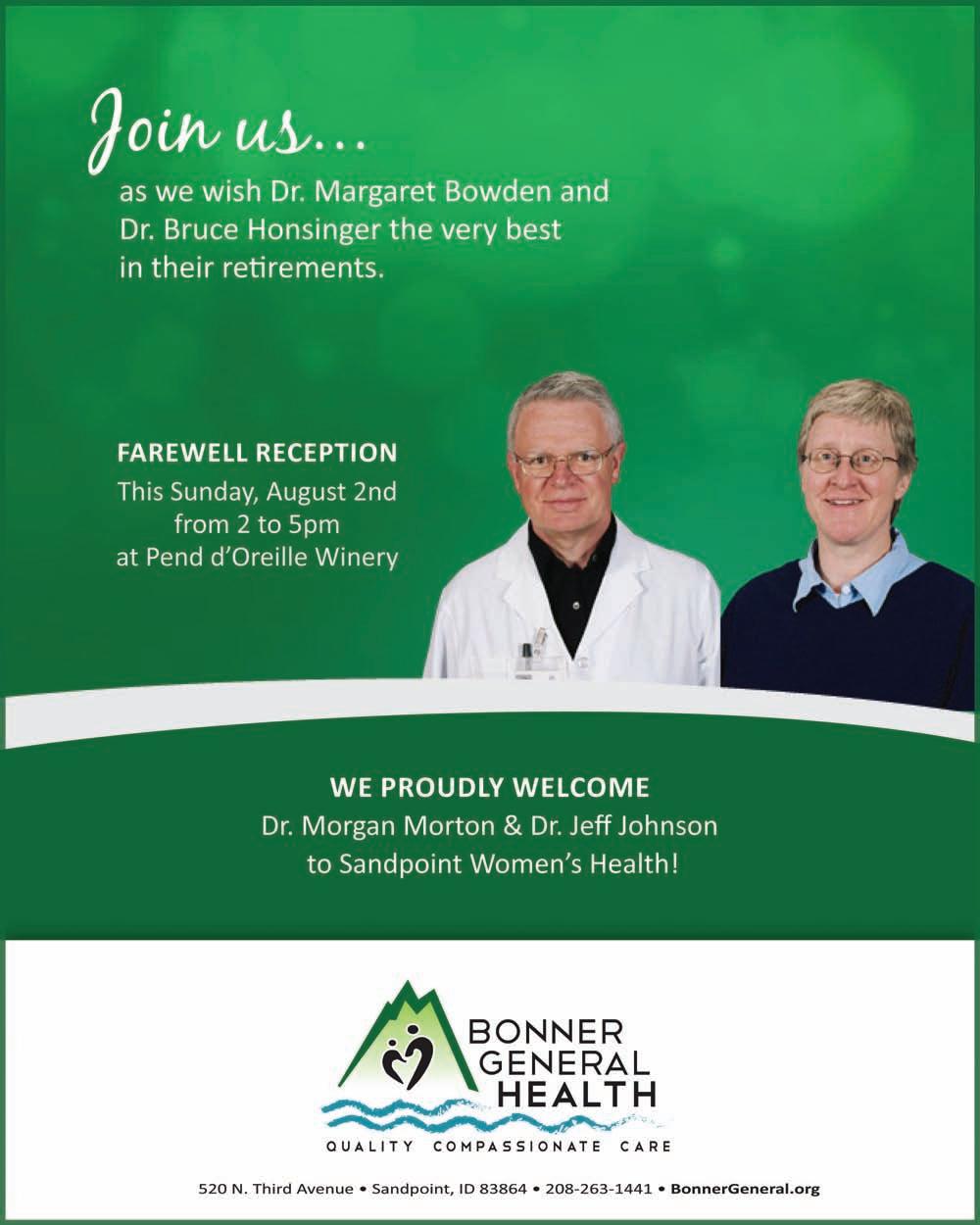 Join us...
as we wish Dr. Margaret Bowden and Dr. Bruce Honsinger the very best in their retirements.

FAREWELL RECEPTION
This Sunday, August 2nd from 2 to 5pm at Pend d'Oreille Winery

WE PROUDLY WELCOME
Dr. Morgan Morton & Dr. Jeff Johnson to Sandpoint Women's Health!

BONNER GENERAL HEALTH
QUALITY COMPASSIONATE CARE

520 N. Third Avenue • Sandpoint, ID 83864 • 208-263-1441 • BonnerGeneral.org